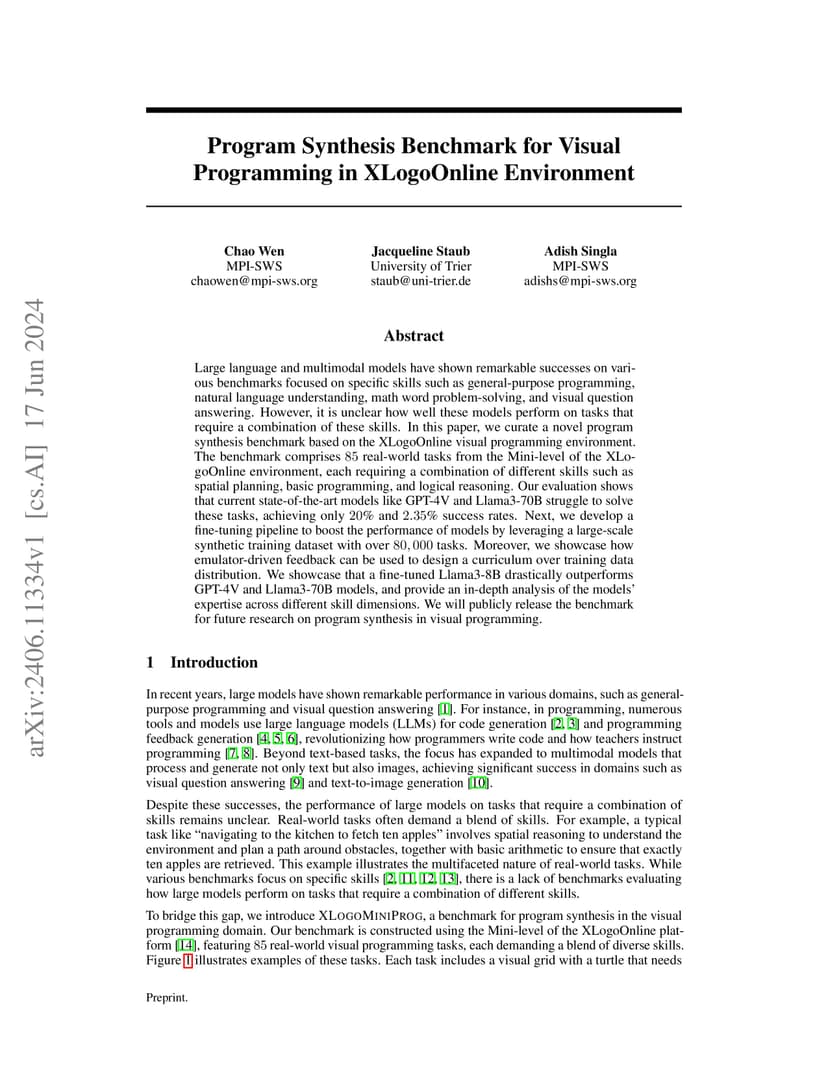 arXiv:2406.11334v1 [cs.AI] 17 Jun 2024

Program Synthesis Benchmark for Visual Programming in XLogoOnline Environment

Chao Wen
MPI-SWS
chaowen@mpi-sws.org

Jacqueline Staub
University of Trier
staub@uni-trier.de

Adish Singla
MPI-SWS
adishs@mpi-sws.org

Abstract

Large language and multimodal models have shown remarkable successes on various benchmarks focused on specific skills such as general-purpose programming, natural language understanding, math word problem-solving, and visual question answering. However, it is unclear how well these models perform on tasks that require a combination of these skills. In this paper, we curate a novel program synthesis benchmark based on the XLogoOnline visual programming environment. The benchmark comprises $85$ real-world tasks from the Mini-level of the XLogoOnline environment, each requiring a combination of different skills such as spatial planning, basic programming, and logical reasoning. Our evaluation shows that current state-of-the-art models like GPT-4V and Llama3-70B struggle to solve these tasks, achieving only $20\%$ and $2.35\%$ success rates. Next, we develop a fine-tuning pipeline to boost the performance of models by leveraging a large-scale synthetic training dataset with over $80,000$ tasks. Moreover, we showcase how emulator-driven feedback can be used to design a curriculum over training data distribution. We showcase that a fine-tuned Llama3-8B drastically outperforms GPT-4V and Llama3-70B models, and provide an in-depth analysis of the models' expertise across different skill dimensions. We will publicly release the benchmark for future research on program synthesis in visual programming.

1 Introduction

In recent years, large models have shown remarkable performance in various domains, such as general-purpose programming and visual question answering [1]. For instance, in programming, numerous tools and models use large language models (LLMs) for code generation [2, 3] and programming feedback generation [4, 5, 6], revolutionizing how programmers write code and how teachers instruct programming [7, 8]. Beyond text-based tasks, the focus has expanded to multimodal models that process and generate not only text but also images, achieving significant success in domains such as visual question answering [9] and text-to-image generation [10].

Despite these successes, the performance of large models on tasks that require a combination of skills remains unclear. Real-world tasks often demand a blend of skills. For example, a typical task like "navigating to the kitchen to fetch ten apples" involves spatial reasoning to understand the environment and plan a path around obstacles, together with basic arithmetic to ensure that exactly ten apples are retrieved. This example illustrates the multifaceted nature of real-world tasks. While various benchmarks focus on specific skills [2, 11, 12, 13], there is a lack of benchmarks evaluating how large models perform on tasks that require a combination of different skills.

To bridge this gap, we introduce XLOGOMINIPROG, a benchmark for program synthesis in the visual programming domain. Our benchmark is constructed using the Mini-level of the XLogoOnline platform [14], featuring $85$ real-world visual programming tasks, each demanding a blend of diverse skills. Figure 1 illustrates examples of these tasks. Each task includes a visual grid with a turtle that needs

Preprint.